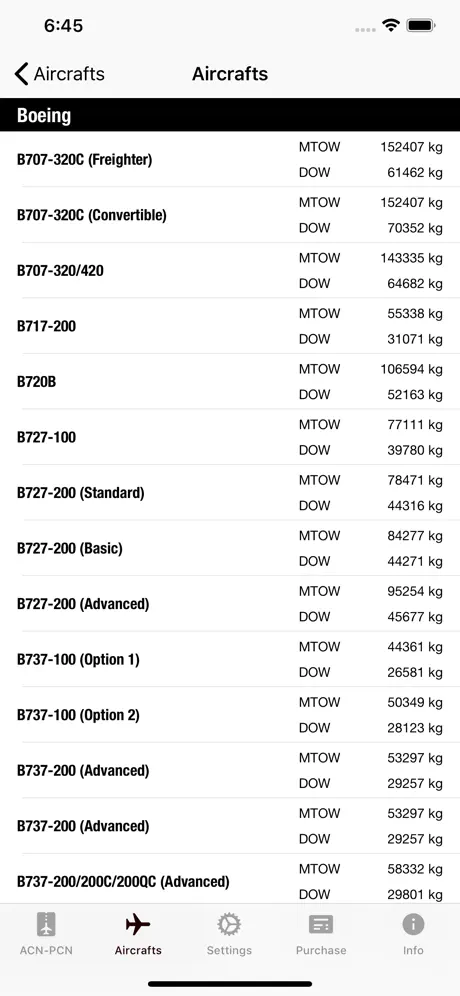 6:45

Aircrafts

Aircrafts

Boeing

| | | |
|---|---|---|
| B707-320C (Freighter) | MTOW | 152407 kg |
| | DOW | 61462 kg |
| B707-320C (Convertible) | MTOW | 152407 kg |
| | DOW | 70352 kg |
| B707-320/420 | MTOW | 143335 kg |
| | DOW | 64682 kg |
| B717-200 | MTOW | 55338 kg |
| | DOW | 31071 kg |
| B720B | MTOW | 106594 kg |
| | DOW | 52163 kg |
| B727-100 | MTOW | 77111 kg |
| | DOW | 39780 kg |
| B727-200 (Standard) | MTOW | 78471 kg |
| | DOW | 44316 kg |
| B727-200 (Basic) | MTOW | 84277 kg |
| | DOW | 44271 kg |
| B727-200 (Advanced) | MTOW | 95254 kg |
| | DOW | 45677 kg |
| B737-100 (Option 1) | MTOW | 44361 kg |
| | DOW | 26581 kg |
| B737-100 (Option 2) | MTOW | 50349 kg |
| | DOW | 28123 kg |
| B737-200 (Advanced) | MTOW | 53297 kg |
| | DOW | 29257 kg |
| B737-200 (Advanced) | MTOW | 53297 kg |
| | DOW | 29257 kg |
| B737-200/200C/200QC (Advanced) | MTOW | 58332 kg |
| | DOW | 29801 kg |

ACN-PCN Aircrafts Settings Purchase Info